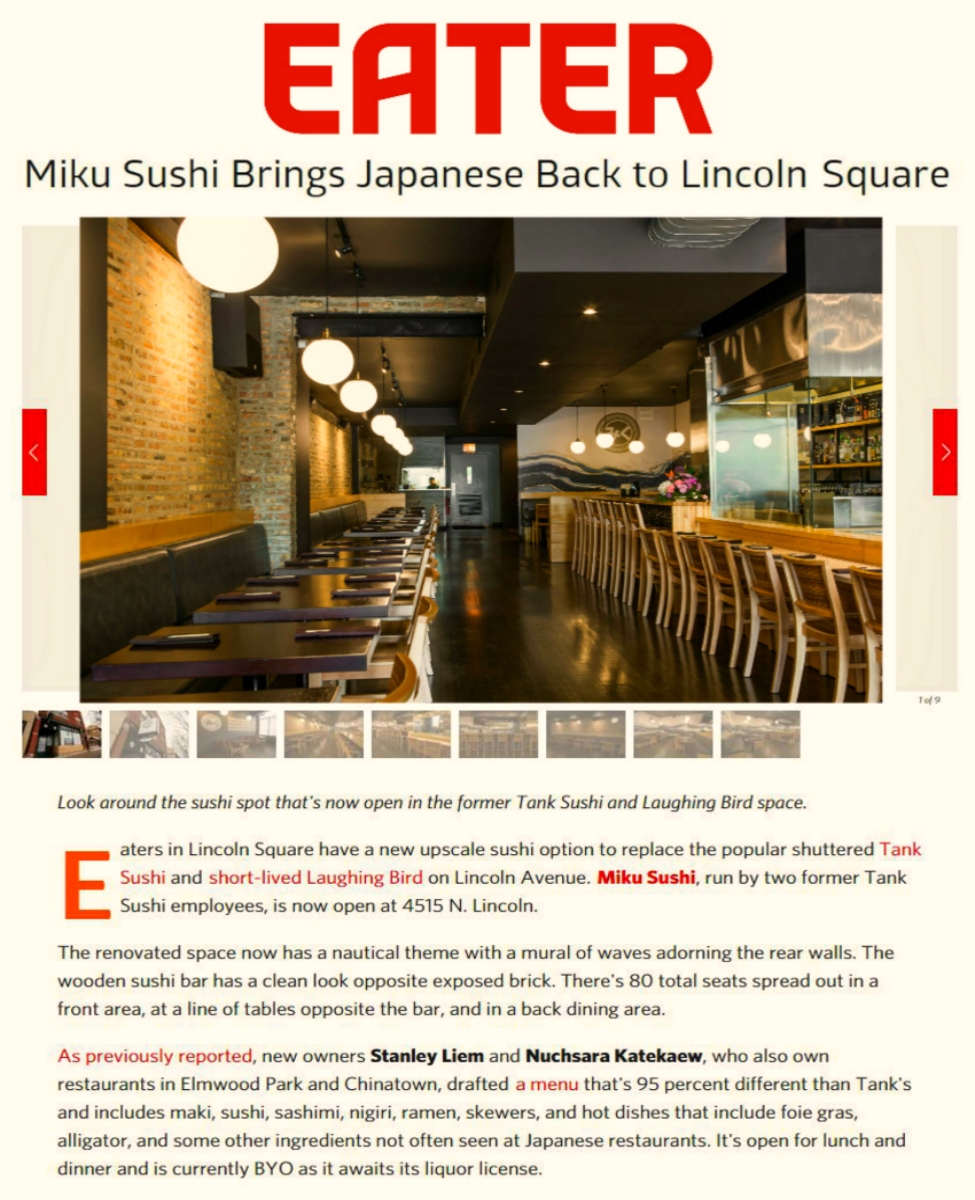 EATER

Miku Sushi Brings Japanese Back to Lincoln Square

1 of 9

Look around the sushi spot that's now open in the former Tank Sushi and Laughing Bird space.

Eaters in Lincoln Square have a new upscale sushi option to replace the popular shuttered Tank Sushi and short-lived Laughing Bird on Lincoln Avenue. Miku Sushi, run by two former Tank Sushi employees, is now open at 4515 N. Lincoln.

The renovated space now has a nautical theme with a mural of waves adorning the rear walls. The wooden sushi bar has a clean look opposite exposed brick. There's 80 total seats spread out in a front area, at a line of tables opposite the bar, and in a back dining area.

As previously reported, new owners Stanley Liem and Nuchsara Katekaew, who also own restaurants in Elmwood Park and Chinatown, drafted a menu that's 95 percent different than Tank's and includes maki, sushi, sashimi, nigiri, ramen, skewers, and hot dishes that include foie gras, alligator, and some other ingredients not often seen at Japanese restaurants. It's open for lunch and dinner and is currently BYO as it awaits its liquor license.